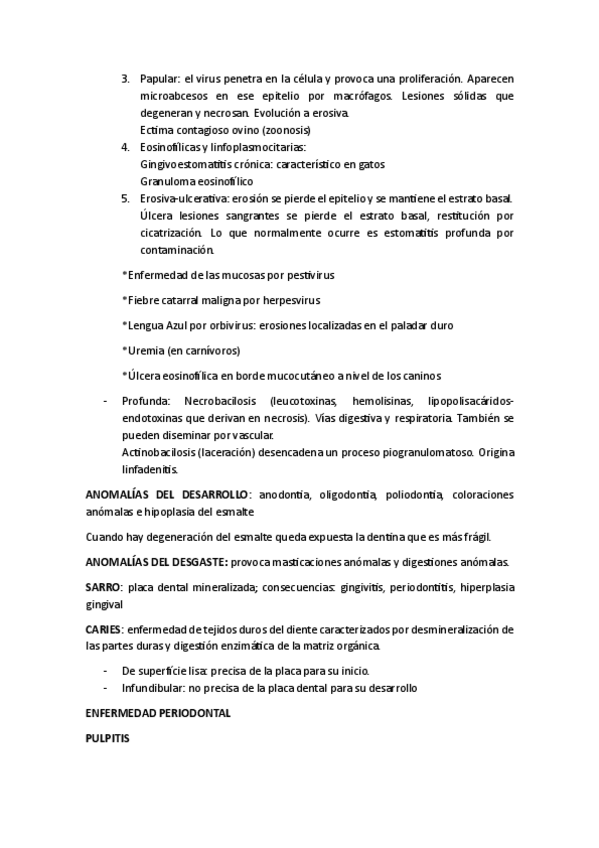 3. Papular: el virus penetra en la célula y provoca una proliferación. Aparecen microabcesos en ese epitelio por macrófagos. Lesiones sólidas que degeneran y necrosan. Evolución a erosiva.
Ectima contagioso ovino (zoonosis)
4. Eosinofílicas y linfoplasmocitarias:
Gingivoestomatitis crónica: característico en gatos
Granuloma eosinofílico
5. Erosiva-ulcerativa: erosión se pierde el epitelio y se mantiene el estrato basal. Úlcera lesiones sangrantes se pierde el estrato basal, restitución por cicatrización. Lo que normalmente ocurre es estomatitis profunda por contaminación.

*Enfermedad de las mucosas por pestivirus

*Fiebre catarral maligna por herpesvirus

*Lengua Azul por orbivirus: erosiones localizadas en el paladar duro

*Uremia (en carnívoros)

*Úlcera eosinofílica en borde mucocutáneo a nivel de los caninos

- Profunda: Necrobacilosis (leucotoxinas, hemolisinas, lipopolisacáridos-endotoxinas que derivan en necrosis). Vías digestiva y respiratoria. También se pueden diseminar por vascular.
Actinobacilosis (laceración) desencadena un proceso piogranulomatoso. Origina linfadenitis.

ANOMALÍAS DEL DESARROLLO: anodontia, oligodontia, poliodontia, coloraciones anómalas e hipoplasia del esmalte

Cuando hay degeneración del esmalte queda expuesta la dentina que es más frágil.

ANOMALÍAS DEL DESGASTE: provoca masticaciones anómalas y digestiones anómalas.

SARRO: placa dental mineralizada; consecuencias: gingivitis, periodontitis, hiperplasia gingival

CARIES: enfermedad de tejidos duros del diente caracterizados por desmineralización de las partes duras y digestión enzimática de la matriz orgánica.

- De superficie lisa: precisa de la placa para su inicio.
- Infundibular: no precisa de la placa dental para su desarrollo

ENFERMEDAD PERIODONTAL

PULPITIS